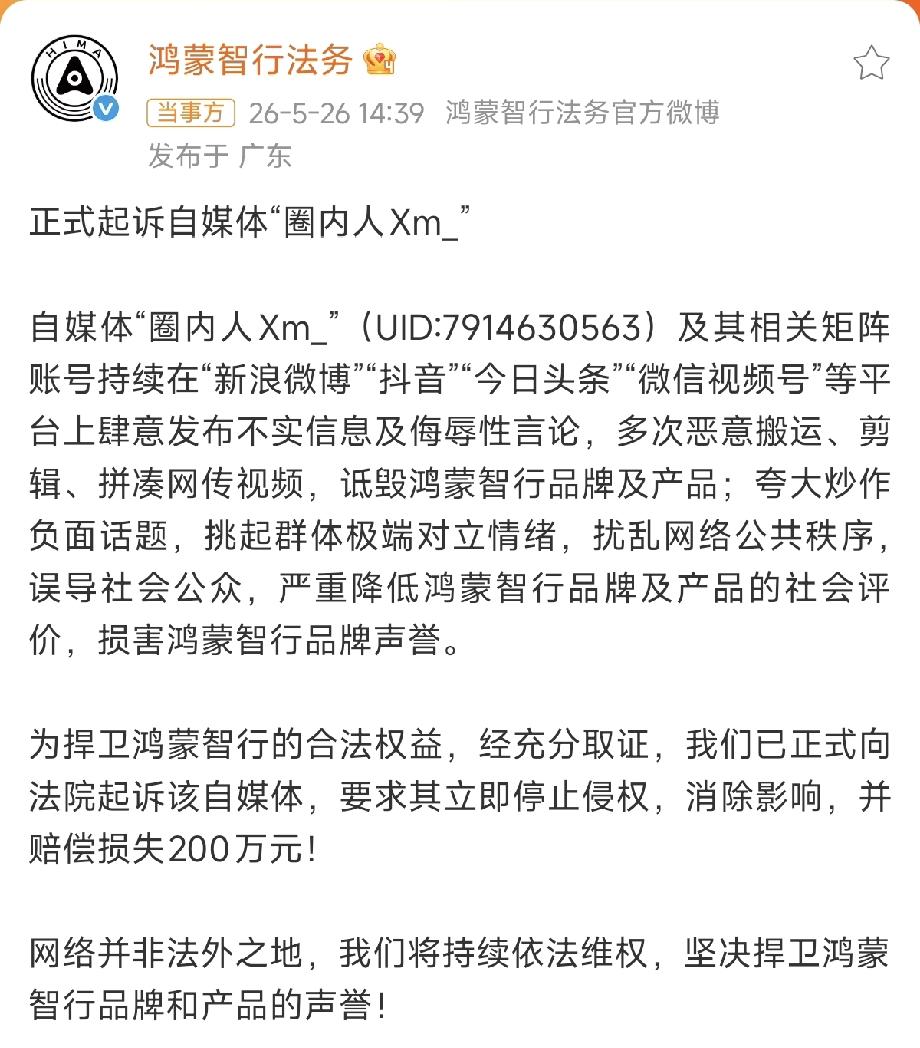 HIMA

鸿蒙智行法务

当事方 26-5-26 14:39 鸿蒙智行法务官方微博
发布于 广东

正式起诉自媒体“圈内人Xm_”

自媒体“圈内人Xm_”（UID:7914630563）及其相关矩阵账号持续在“新浪微博”“抖音”“今日头条”“微信视频号”等平台上肆意发布不实信息及侮辱性言论，多次恶意搬运、剪辑、拼凑网传视频，诋毁鸿蒙智行品牌及产品；夸大炒作负面话题，挑起群体极端对立情绪，扰乱网络公共秩序，误导社会公众，严重降低鸿蒙智行品牌及产品的社会评价，损害鸿蒙智行品牌声誉。

为捍卫鸿蒙智行的合法权益，经充分取证，我们已正式向法院起诉该自媒体，要求其立即停止侵权，消除影响，并赔偿损失200万元！

网络并非法外之地，我们将持续依法维权，坚决捍卫鸿蒙智行品牌和产品的声誉！